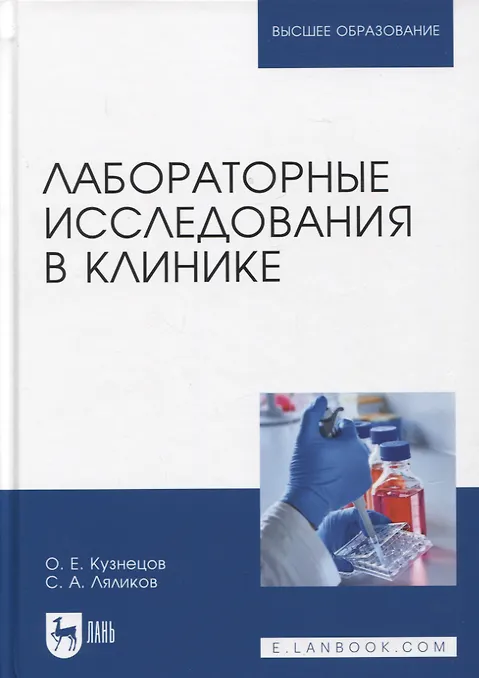 ВЫСШЕЕ ОБРАЗОВАНИЕ

ЛАБОРАТОРНЫЕ ИССЛЕДОВАНИЯ В КЛИНИКЕ

О. Е. Кузнецов
С. А. Ляликов

ЛАНЬ

E.LANBOOK.COM